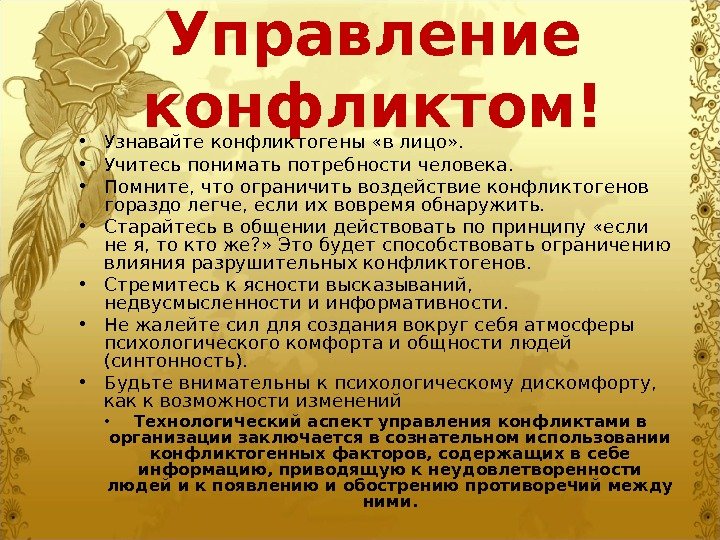 Управление конфликтом!

• Узнавайте конфликтогены «в лицо».
• Учитесь понимать потребности человека.
• Помните, что ограничить воздействие конфликтогенов гораздо легче, если их вовремя обнаружить.
• Старайтесь в общении действовать по принципу «если не я, то кто же?» Это будет способствовать ограничению влияния разрушительных конфликтогенов.
• Стремитесь к ясности высказываний, недвусмысленности и информативности.
• Не жалейте сил для создания вокруг себя атмосферы психологического комфорта и общности людей (синтонность).
• Будьте внимательны к психологическому дискомфорту, как к возможности изменений
• Технологический аспект управления конфликтами в организации заключается в сознательном использовании конфликтогенных факторов, содержащих в себе информацию, приводящую к неудовлетворенности людей и к появлению и обострению противоречий между ними.